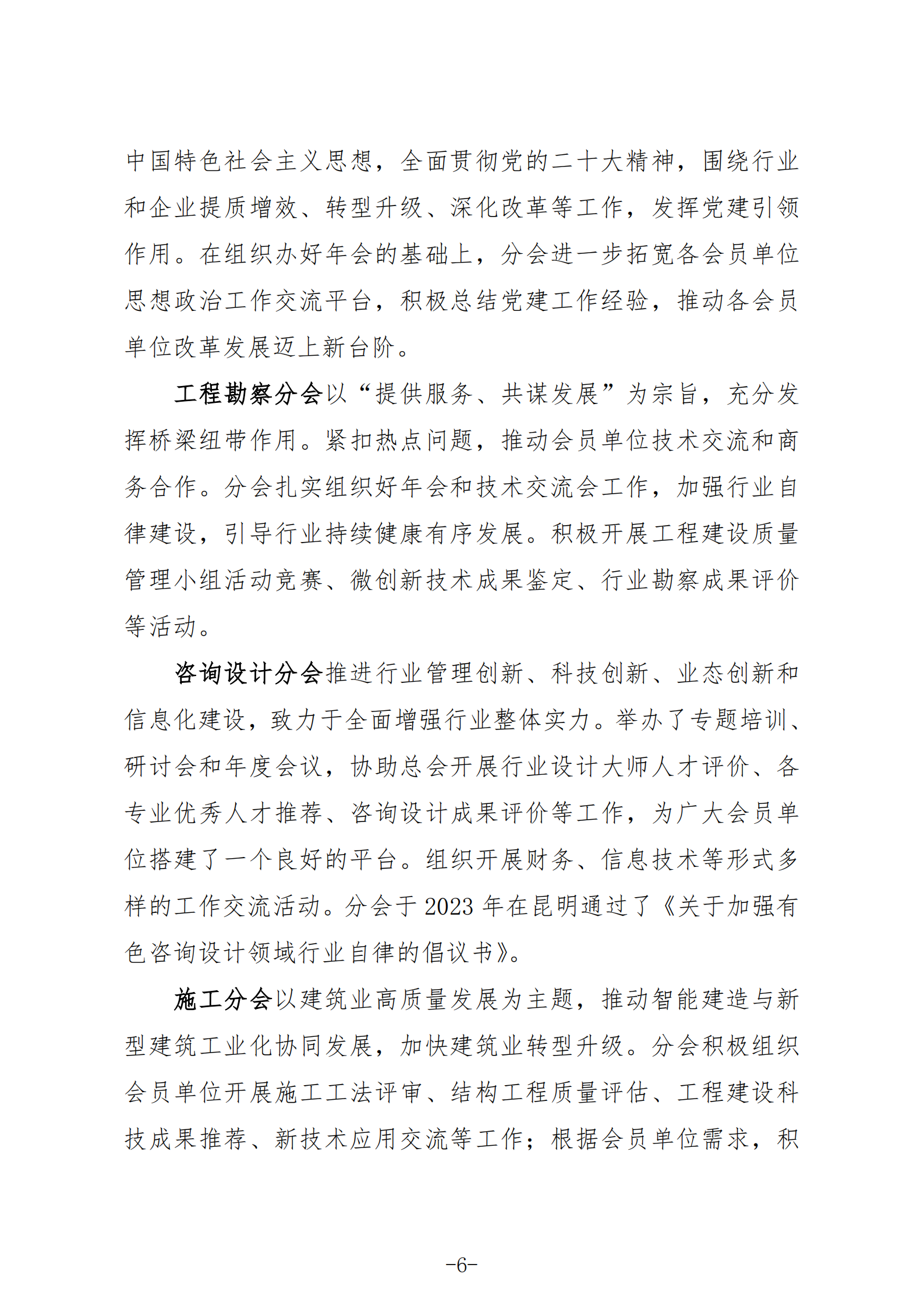 中国特色社会主义思想，全面贯彻党的二十大精神，围绕行业和企业提质增效、转型升级、深化改革等工作，发挥党建引领作用。在组织办好年会的基础上，分会进一步拓宽各会员单位思想政治工作交流平台，积极总结党建工作经验，推动各会员单位改革发展迈上新台阶。

工程勘察分会以“提供服务、共谋发展”为宗旨，充分发挥桥梁纽带作用。紧扣热点问题，推动会员单位技术交流和商务合作。分会扎实组织好年会和技术交流会工作，加强行业自律建设，引导行业持续健康有序发展。积极开展工程建设质量管理小组活动竞赛、微创新技术成果鉴定、行业勘察成果评价等活动。

咨询设计分会推进行业管理创新、科技创新、业态创新和信息化建设，致力于全面增强行业整体实力。举办了专题培训、研讨会和年度会议，协助总会开展行业设计大师人才评价、各专业优秀人才推荐、咨询设计成果评价等工作，为广大会员单位搭建了一个良好的平台。组织开展财务、信息技术等形式多样的工作交流活动。分会于 2023 年在昆明通过了《关于加强有色咨询设计领域行业自律的倡议书》。

施工分会以建筑业高质量发展为主题，推动智能建造与新型建筑工业化协同发展，加快建筑业转型升级。分会积极组织会员单位开展施工工法评审、结构工程质量评估、工程建设科技成果推荐、新技术应用交流等工作；根据会员单位需求，积

-6-